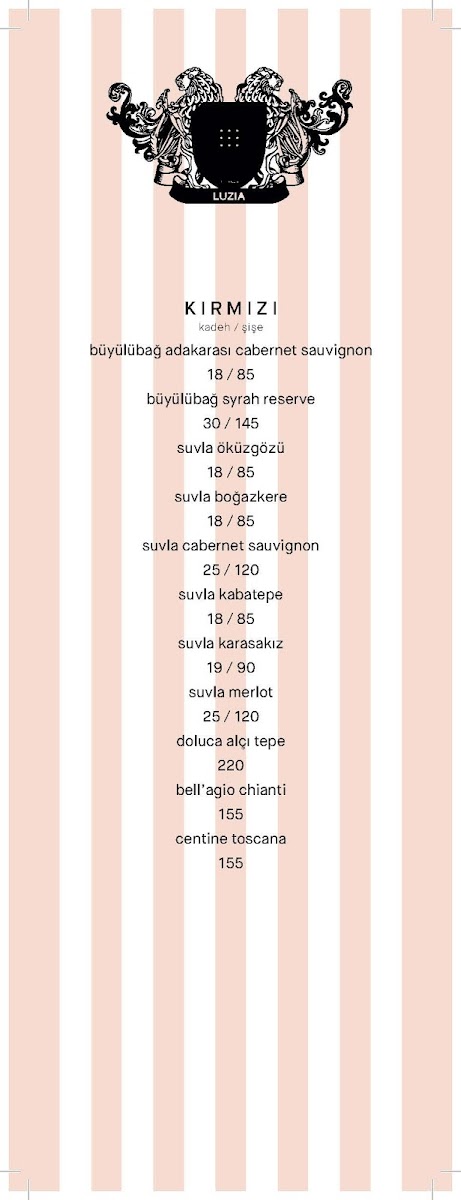 LUZIA

KIRMIZI
kadeh / şişe

büyülübağ adakarası cabernet sauvignon
18 / 85
büyülübağ syrah reserve
30 / 145
suvla öküzgözü
18 / 85
suvla boğazkere
18 / 85
suvla cabernet sauvignon
25 / 120
suvla kabatepe
18 / 85
suvla karasakız
19 / 90
suvla merlot
25 / 120
doluca alçı tepe
220
bell'agio chianti
155
centine toscana
155